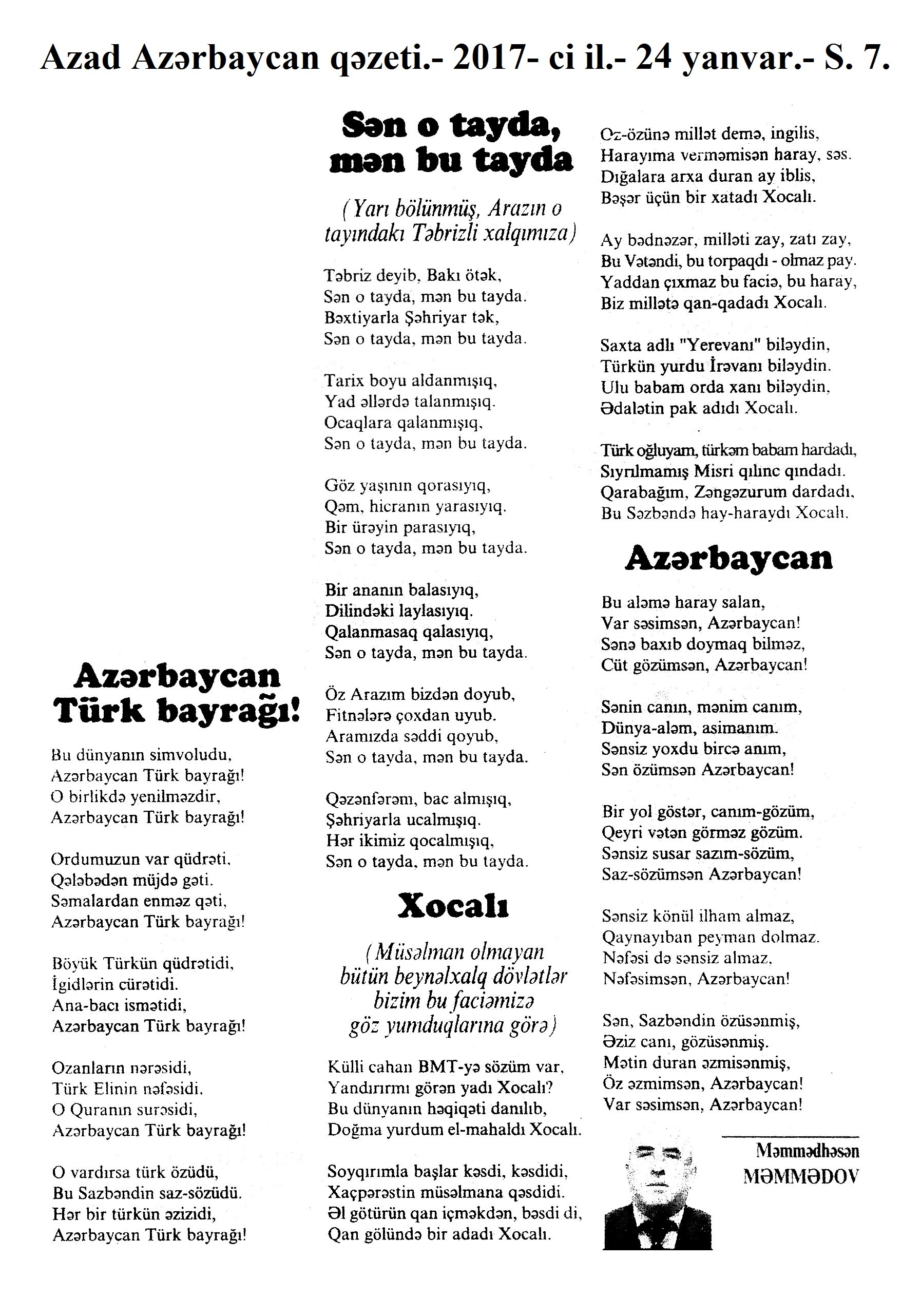 Azad Azərbaycan qəzeti.- 2017- ci il.- 24 yanvar.- S. 7.

Azərbaycan Türk bayrağı!

Bu dünyanın simvoludu,
Azərbaycan Türk bayrağı!
O birlikdə yenilməzdir,
Azərbaycan Türk bayrağı!

Ordumuzun var qüdrəti,
Qələbədən müjdə gəti.
Səmalardan enməz qəti,
Azərbaycan Türk bayrağı!

Böyük Türkün qüdrətidi,
İgidlərin cürətidi.
Ana-bacı ismətidi,
Azərbaycan Türk bayrağı!

Ozanların nərəsidi,
Türk Elinin nəfəsidi.
O Quranın surəsidi,
Azərbaycan Türk bayrağı!

O vardırsa türk özüdü,
Bu Sazbəndin saz-sözüdü.
Hər bir türkün əzizidi,
Azərbaycan Türk bayrağı!

Sən o tayda, mən bu tayda

(Yarı bölünmüş, Arazın o tayındakı Təbrizli xalqımıza)

Təbriz deyib, Bakı ötək,
Sən o tayda, mən bu tayda.
Bəxtiyarla Şəhriyar tək,
Sən o tayda, mən bu tayda.

Tarix boyu aldanmışıq,
Yad əllərdə talanmışıq.
Ocaqlara qalanmışıq,
Sən o tayda, mən bu tayda.

Göz yaşının qorasıyıq,
Qəm, hicranın yarasıyıq.
Bir ürəyin parasıyıq,
Sən o tayda, mən bu tayda.

Bir ananın balasıyıq,
Dilindəki laylasıyıq.
Qalanmasaq qalasıyıq,
Sən o tayda, mən bu tayda.

Öz Arazım bizdən doyub,
Fitnələrə çoxdan uyub.
Aramızda səddi qoyub,
Sən o tayda, mən bu tayda.

Qəzənfərəm, bac almışıq,
Şəhriyarla ucalmışıq.
Hər ikimiz qocalmışıq,
Sən o tayda, mən bu tayda.

Xocalı

(Müsəlman olmayan bütün beynəlxalq dövlətlər bizim bu faciəmizə göz yumduqlarına görə)

Külli cahan BMT-yə sözüm var,
Yandırırmı görən yadı Xocalı?
Bu dünyanın həqiqəti danılıb,
Doğma yurdum el-mahaldı Xocalı.

Soyqırımla başlar kəsdi, kəsdidi,
Xaçpərəstin müsəlmana qəsdidi.
Əl götürün qan içməkdən, bəsdi di,
Qan gölündə bir adadı Xocalı.

Öz-özünə millət demə, ingilis,
Harayıma verməmisən haray, səs.
Dığalara arxa duran ay iblis,
Bəşər üçün bir xatadı Xocalı.

Ay bədnəzər, milləti zay, zatı zay,
Bu Vətəndi, bu torpaqdı - olmaz pay.
Yaddan çıxmaz bu faciə, bu haray,
Biz millətə qan-qadadı Xocalı.

Saxta adlı "Yerevanı" biləydin,
Türkün yurdu İrəvanı biləydin.
Ulu babam orda xanı biləydin,
Ədalətin pak adıdı Xocalı.

Türk oğluyam, türkəm babam hardadı,
Sıyrılmamış Misri qılınc qındadı.
Qarabağım, Zəngəzurum dardadı,
Bu Səzbəndə hay-haraydı Xocalı.

Azərbaycan

Bu aləmə haray salan,
Var səsimsən, Azərbaycan!
Sənə baxıb doymaq bilməz,
Cüt gözümsən, Azərbaycan!

Sənin canın, mənim canım,
Dünya-aləm, asimanım.
Sənsiz yoxdu bircə anım,
Sən özümsən Azərbaycan!

Bir yol göstər, canım-gözüm,
Qeyri vətən görməz gözüm.
Sənsiz susar sazım-sözüm,
Saz-sözümsən Azərbaycan!

Sənsiz könül ilham almaz,
Qaynayıban peyman dolmaz.
Nəfəsi də sənsiz almaz,
Nəfəsimsən, Azərbaycan!

Sən, Sazbəndin özüsənmiş,
Əziz canı, gözüsənmiş.
Mətin duran əzmisənmiş,
Öz əzmimsən, Azərbaycan!
Var səsimsən, Azərbaycan!

Məmmədhəsən
MƏMMƏDOV